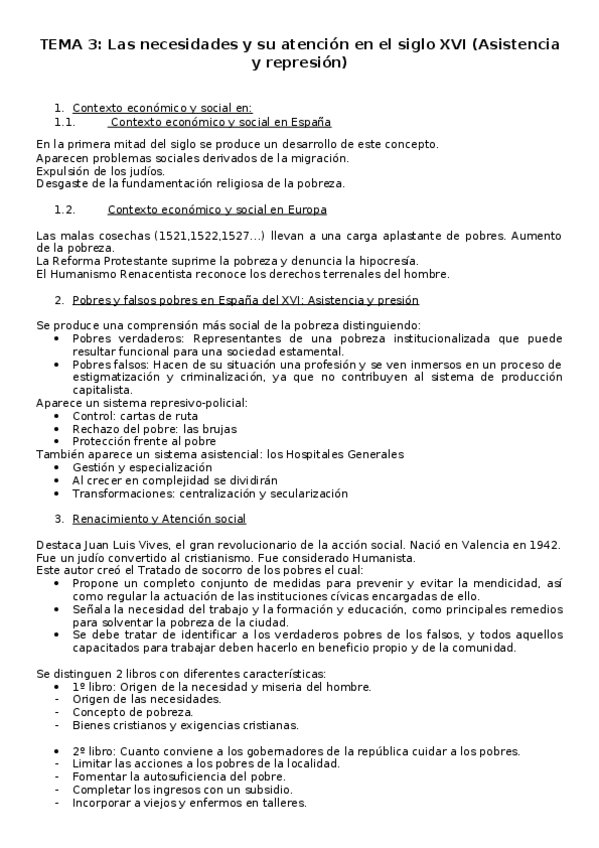 TEMA 3: Las necesidades y su atención en el siglo XVI (Asistencia y represión)

1. Contexto económico y social en:
1.1. Contexto económico y social en España

En la primera mitad del siglo se produce un desarrollo de este concepto.
Aparecen problemas sociales derivados de la migración.
Expulsión de los judíos.
Desgaste de la fundamentación religiosa de la pobreza.

1.2. Contexto económico y social en Europa

Las malas cosechas (1521,1522,1527…) llevan a una carga aplastante de pobres. Aumento de la pobreza.
La Reforma Protestante suprime la pobreza y denuncia la hipocresía.
El Humanismo Renacentista reconoce los derechos terrenales del hombre.

2. Pobres y falsos pobres en España del XVI: Asistencia y presión

Se produce una comprensión más social de la pobreza distinguiendo:
• Pobres verdaderos: Representantes de una pobreza institucionalizada que puede resultar funcional para una sociedad estamental.
• Pobres falsos: Hacen de su situación una profesión y se ven inmersos en un proceso de estigmatización y criminalización, ya que no contribuyen al sistema de producción capitalista.
Aparece un sistema represivo-policial:
• Control: cartas de ruta
• Rechazo del pobre: las brujas
• Protección frente al pobre
También aparece un sistema asistencial: los Hospitales Generales
• Gestión y especialización
• Al crecer en complejidad se dividirán
• Transformaciones: centralización y secularización

3. Renacimiento y Atención social

Destaca Juan Luis Vives, el gran revolucionario de la acción social. Nació en Valencia en 1942. Fue un judío convertido al cristianismo. Fue considerado Humanista.
Este autor creó el Tratado de socorro de los pobres el cual:
• Propone un completo conjunto de medidas para prevenir y evitar la mendicidad, así como regular la actuación de las instituciones cívicas encargadas de ello.
• Señala la necesidad del trabajo y la formación y educación, como principales remedios para solventar la pobreza de la ciudad.
• Se debe tratar de identificar a los verdaderos pobres de los falsos, y todos aquellos capacitados para trabajar deben hacerlo en beneficio propio y de la comunidad.

Se distinguen 2 libros con diferentes características:
• 1º libro: Origen de la necesidad y miseria del hombre.
- Origen de las necesidades.
- Concepto de pobreza.
- Bienes cristianos y exigencias cristianas.

• 2º libro: Cuanto conviene a los gobernadores de la república cuidar a los pobres.
- Limitar las acciones a los pobres de la localidad.
- Fomentar la autosuficiencia del pobre.
- Completar los ingresos con un subsidio.
- Incorporar a viejos y enfermos en talleres.